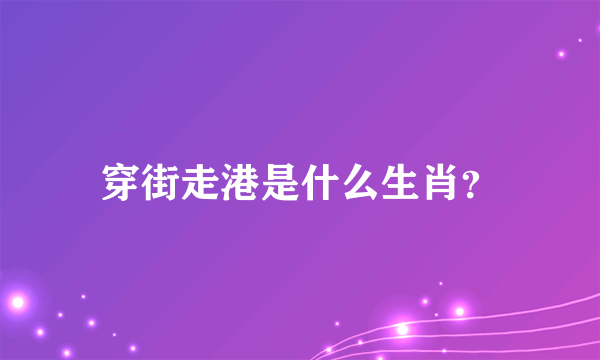 穿街走港是什么生肖？